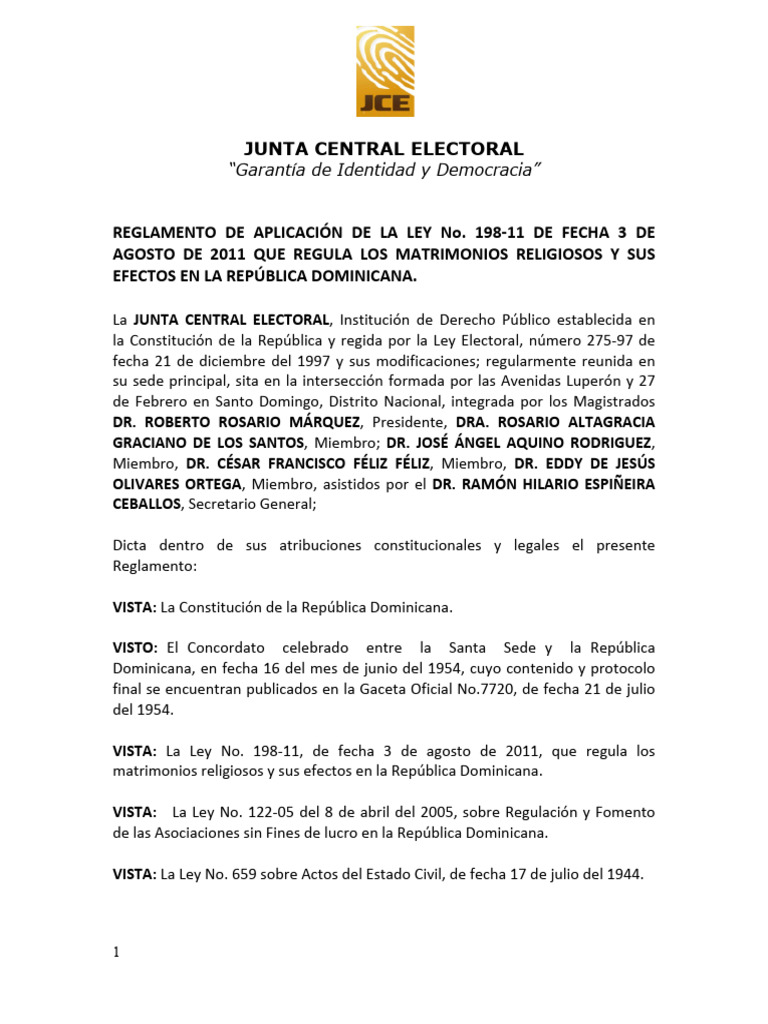 JCE

JUNTA CENTRAL ELECTORAL
"Garantía de Identidad y Democracia"

REGLAMENTO DE APLICACIÓN DE LA LEY No. 198-11 DE FECHA 3 DE AGOSTO DE 2011 QUE REGULA LOS MATRIMONIOS RELIGIOSOS Y SUS EFECTOS EN LA REPÚBLICA DOMINICANA.

La JUNTA CENTRAL ELECTORAL, Institución de Derecho Público establecida en la Constitución de la República y regida por la Ley Electoral, número 275-97 de fecha 21 de diciembre del 1997 y sus modificaciones; regularmente reunida en su sede principal, sita en la intersección formada por las Avenidas Luperón y 27 de Febrero en Santo Domingo, Distrito Nacional, integrada por los Magistrados DR. ROBERTO ROSARIO MÁRQUEZ, Presidente, DRA. ROSARIO ALTAGRACIA GRACIANO DE LOS SANTOS, Miembro; DR. JOSÉ ÁNGEL AQUINO RODRIGUEZ, Miembro, DR. CÉSAR FRANCISCO FÉLIZ FÉLIZ, Miembro, DR. EDDY DE JESÚS OLIVARES ORTEGA, Miembro, asistidos por el DR. RAMÓN HILARIO ESPIÑEIRA CEBALLOS, Secretario General;

Dicta dentro de sus atribuciones constitucionales y legales el presente Reglamento:

VISTA: La Constitución de la República Dominicana.

VISTO: El Concordato celebrado entre la Santa Sede y la República Dominicana, en fecha 16 del mes de junio del 1954, cuyo contenido y protocolo final se encuentran publicados en la Gaceta Oficial No.7720, de fecha 21 de julio del 1954.

VISTA: La Ley No. 198-11, de fecha 3 de agosto de 2011, que regula los matrimonios religiosos y sus efectos en la República Dominicana.

VISTA: La Ley No. 122-05 del 8 de abril del 2005, sobre Regulación y Fomento de las Asociaciones sin Fines de lucro en la República Dominicana.

VISTA: La Ley No. 659 sobre Actos del Estado Civil, de fecha 17 de julio del 1944.

1